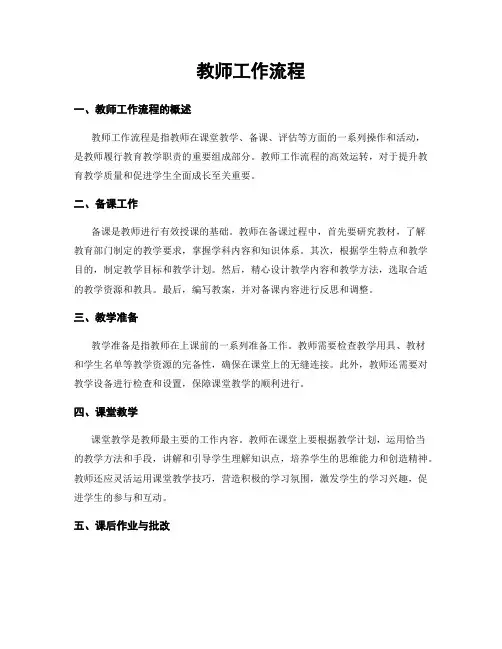 教师工作流程

一、教师工作流程的概述

教师工作流程是指教师在课堂教学、备课、评估等方面的一系列操作和活动，是教师履行教育教学职责的重要组成部分。教师工作流程的高效运转，对于提升教育教学质量和促进学生全面成长至关重要。

二、备课工作

备课是教师进行有效授课的基础。教师在备课过程中，首先要研究教材，了解教育部门制定的教学要求，掌握学科内容和知识体系。其次，根据学生特点和教学目的，制定教学目标和教学计划。然后，精心设计教学内容和教学方法，选取合适的教学资源和教具。最后，编写教案，并对备课内容进行反思和调整。

三、教学准备

教学准备是指教师在上课前的一系列准备工作。教师需要检查教学用具、教材和学生名单等教学资源的完备性，确保在课堂上的无缝连接。此外，教师还需要对教学设备进行检查和设置，保障课堂教学的顺利进行。

四、课堂教学

课堂教学是教师最主要的工作内容。教师在课堂上要根据教学计划，运用恰当的教学方法和手段，讲解和引导学生理解知识点，培养学生的思维能力和创造精神。教师还应灵活运用课堂教学技巧，营造积极的学习氛围，激发学生的学习兴趣，促进学生的参与和互动。

五、课后作业与批改